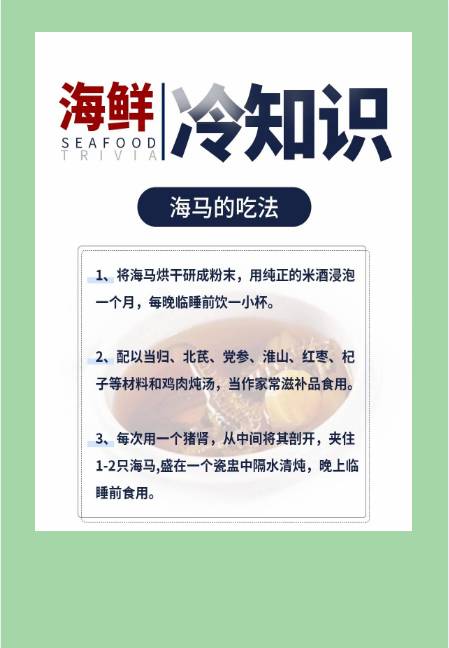 海鲜
SEAFOOD
TRIVIA
冷知识

海马的吃法

1、将海马烘干研成粉末，用纯正的米酒浸泡一个月，每晚临睡前饮一小杯。

2、配以当归、北芪、党参、淮山、红枣、杞子等材料和鸡肉炖汤，当作家常滋补品食用。

3、每次用一个猪肾，从中间将其剖开，夹住1-2只海马,盛在一个瓷盅中隔水清炖，晚上临睡前食用。